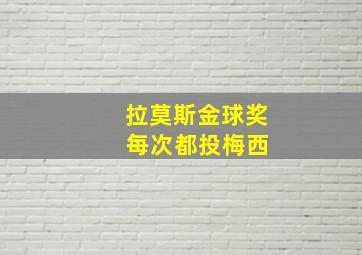 拉莫斯金球奖
每次都投梅西